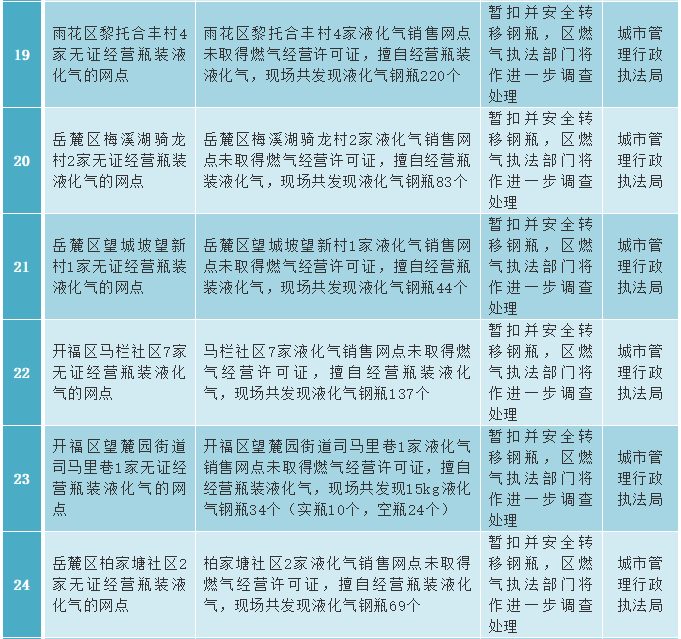 | 19 | 雨花区黎托合丰村4家无证经营瓶装液化气的网点 | 雨花区黎托合丰村4家液化气销售网点未取得燃气经营许可证，擅自经营瓶装液化气，现场共发现液化气钢瓶220个 | 暂扣并安全转移钢瓶，区燃气执法部门将作进一步调查处理 | 城市管理行政执法局 |
|---|---|---|---|---|
| 20 | 岳麓区梅溪湖骑龙村2家无证经营瓶装液化气的网点 | 岳麓区梅溪湖骑龙村2家液化气销售网点未取得燃气经营许可证，擅自经营瓶装液化气，现场共发现液化气钢瓶83个 | 暂扣并安全转移钢瓶，区燃气执法部门将作进一步调查处理 | 城市管理行政执法局 |
| 21 | 岳麓区望城坡望新村1家无证经营瓶装液化气的网点 | 岳麓区望城坡望新村1家液化气销售网点未取得燃气经营许可证，擅自经营瓶装液化气，现场共发现液化气钢瓶44个 | 暂扣并安全转移钢瓶，区燃气执法部门将作进一步调查处理 | 城市管理行政执法局 |
| 22 | 开福区马栏社区7家无证经营瓶装液化气的网点 | 马栏社区7家液化气销售网点未取得燃气经营许可证，擅自经营瓶装液化气，现场共发现液化气钢瓶137个 | 暂扣并安全转移钢瓶，区燃气执法部门将作进一步调查处理 | 城市管理行政执法局 |
| 23 | 开福区望麓园街道司马里巷1家无证经营瓶装液化气的网点 | 开福区望麓园街道司马里巷1家液化气销售网点未取得燃气经营许可证，擅自经营瓶装液化气，现场共发现15kg液化气钢瓶34个（实瓶10个，空瓶24个） | 暂扣并安全转移钢瓶，区燃气执法部门将作进一步调查处理 | 城市管理行政执法局 |
| 24 | 岳麓区柏家塘社区2家无证经营瓶装液化气的网点 | 柏家塘社区2家液化气销售网点未取得燃气经营许可证，擅自经营瓶装液化气，现场共发现液化气钢瓶69个 | 暂扣并安全转移钢瓶，区燃气执法部门将作进一步调查处理 | 城市管理行政执法局 |